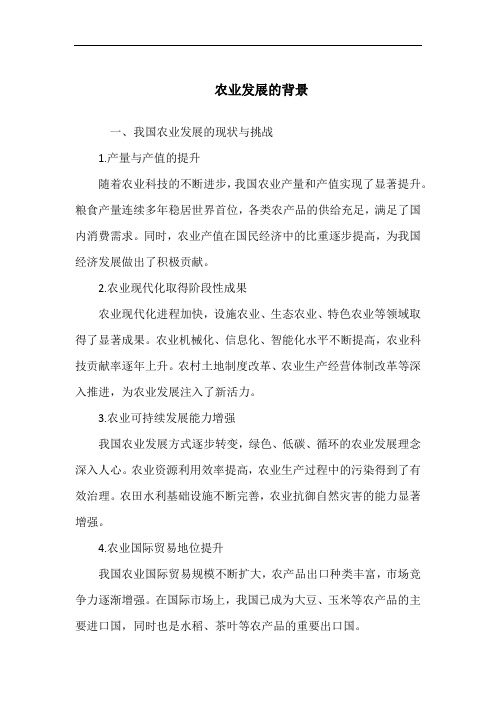 农业发展的背景

一、我国农业发展的现状与挑战

1.产量与产值的提升

随着农业科技的不断进步，我国农业产量和产值实现了显著提升。粮食产量连续多年稳居世界首位，各类农产品的供给充足，满足了国内消费需求。同时，农业产值在国民经济中的比重逐步提高，为我国经济发展做出了积极贡献。

2.农业现代化取得阶段性成果

农业现代化进程加快，设施农业、生态农业、特色农业等领域取得了显著成果。农业机械化、信息化、智能化水平不断提高，农业科技贡献率逐年上升。农村土地制度改革、农业生产经营体制改革等深入推进，为农业发展注入了新活力。

3.农业可持续发展能力增强

我国农业发展方式逐步转变，绿色、低碳、循环的农业发展理念深入人心。农业资源利用效率提高，农业生产过程中的污染得到了有效治理。农田水利基础设施不断完善，农业抗御自然灾害的能力显著增强。

4.农业国际贸易地位提升

我国农业国际贸易规模不断扩大，农产品出口种类丰富，市场竞争力逐渐增强。在国际市场上，我国已成为大豆、玉米等农产品的主要进口国，同时也是水稻、茶叶等农产品的重要出口国。